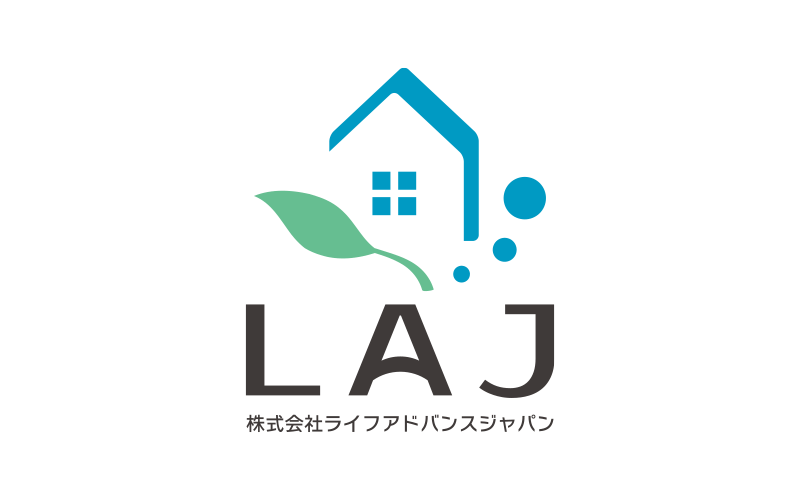 LAJ
株式会社ライフアドバンスジャパン